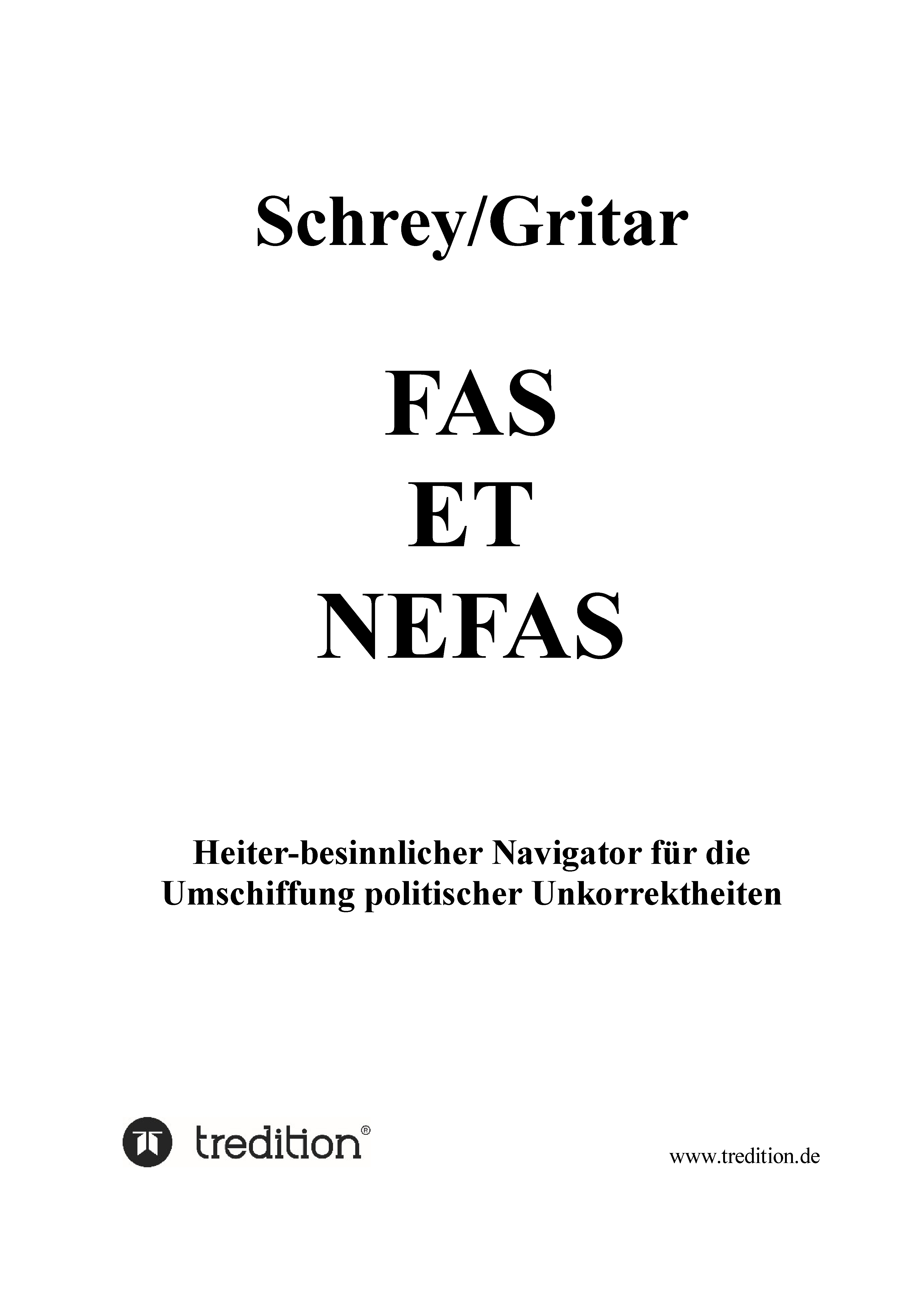 Schrey/Gritar

FAS
ET
NEFAS

Heiter-besinnlicher Navigator für die Umschiffung politischer Unkorrektheiten

tredition®

www.tredition.de